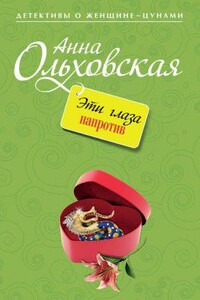 ДЕТЕКТИВЫ О ЖЕНЩИНЕ–ЦУНАМИ

Анна Ольховская

Эти глаза напротив